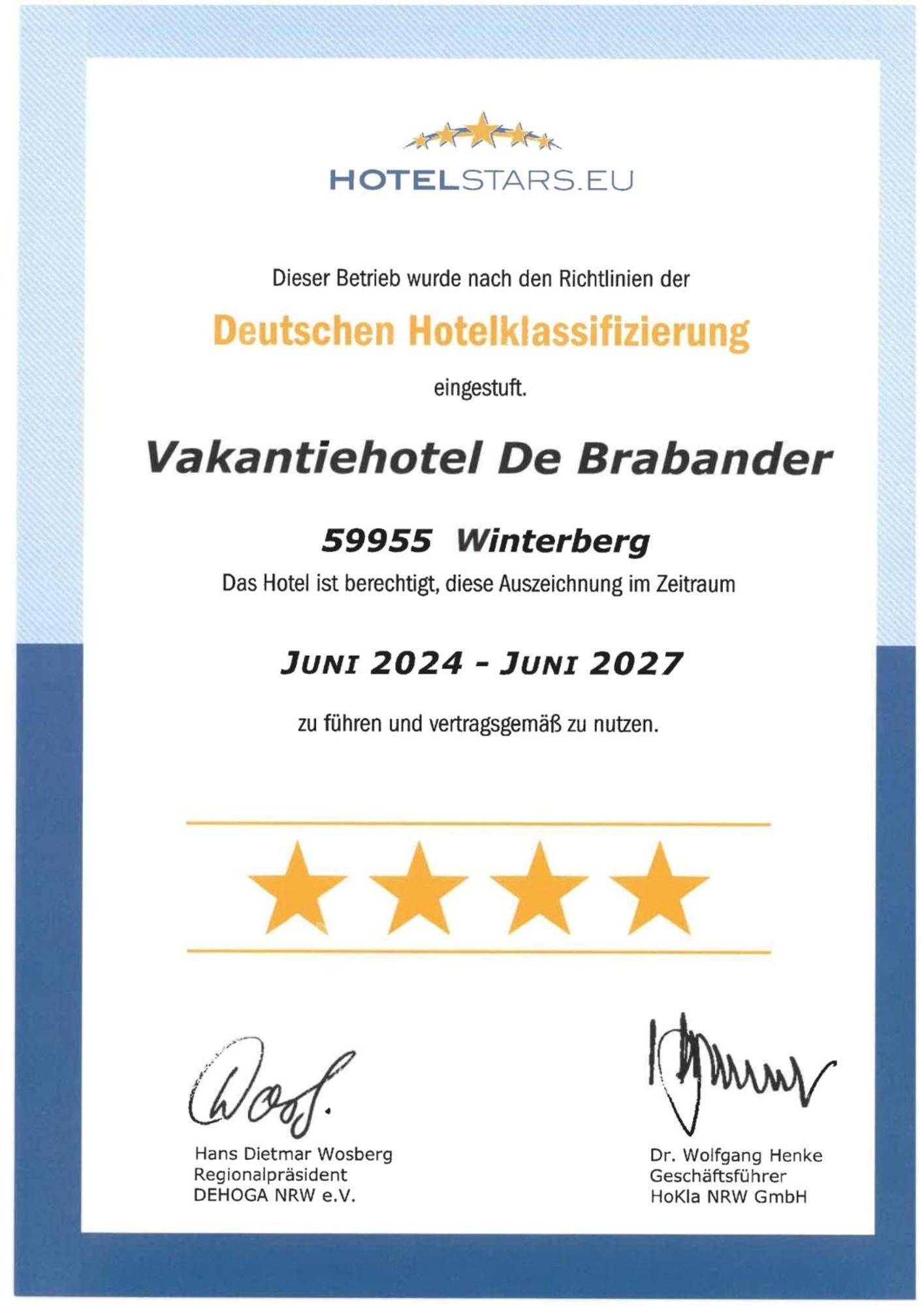 HOTELSTARS.EU

Dieser Betrieb wurde nach den Richtlinien der

Deutschen Hotelklassifizierung

eingestuft.

Vakantiehotel De Brabander

59955 Winterberg

Das Hotel ist berechtigt, diese Auszeichnung im Zeitraum

JUNI 2024 - JUNI 2027

zu führen und vertragsgemäß zu nutzen.

Hans Dietmar Wosberg
Regionalpräsident
DEHOGA NRW e.V.

Dr. Wolfgang Henke
Geschäftsführer
HoKla NRW GmbH